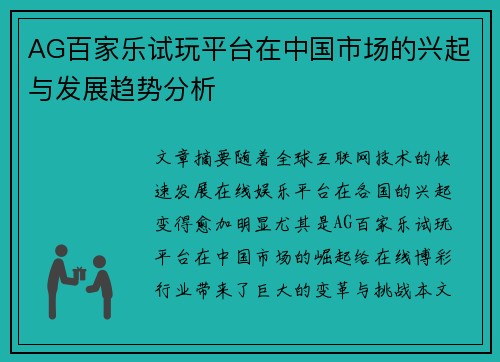 AG百家乐试玩平台在中国市场的兴起与发展趋势分析

文章摘要随着全球互联网技术的快速发展在线娱乐平台在各国的兴起变得愈加明显尤其是AG百家乐试玩平台在中国市场的崛起给在线博彩行业带来了巨大的变革与挑战本文